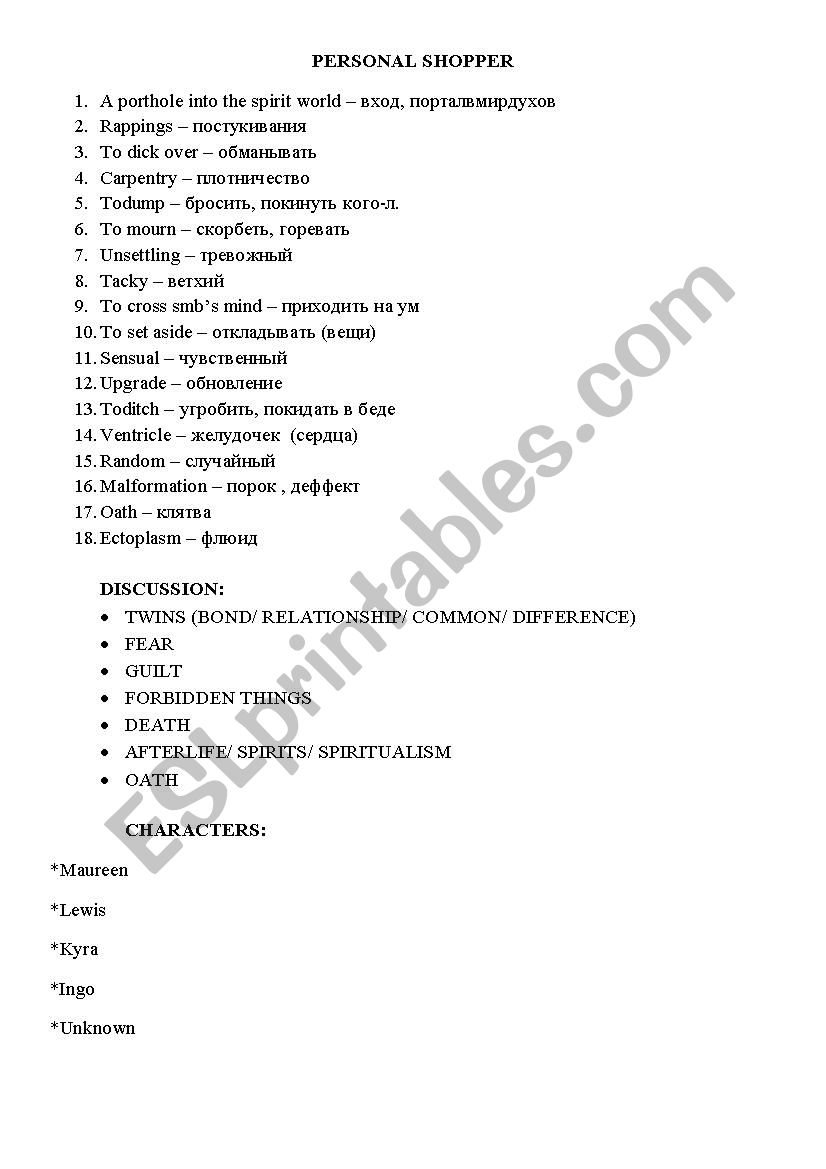 PERSONAL SHOPPER

1. A porthole into the spirit world – вход, порталвмирдухов
2. Rappings – постукивания
3. To dick over – обманывать
4. Carpentry – плотничество
5. Todump – бросить, покинуть кого-л.
6. To mourn – скорбеть, горевать
7. Unsettling – тревожный
8. Tacky – ветхий
9. To cross smb's mind – приходить на ум
10. To set aside – откладывать (вещи)
11. Sensual – чувственный
12. Upgrade – обновление
13. Toditch – угробить, покидать в беде
14. Ventricle – желудочек (сердца)
15. Random – случайный
16. Malformation – порок , деффект
17. Oath – клятва
18. Ectoplasm – флюид

DISCUSSION:
• TWINS (BOND/ RELATIONSHIP/ COMMON/ DIFFERENCE)
• FEAR
• GUILT
• FORBIDDEN THINGS
• DEATH
• AFTERLIFE/ SPIRITS/ SPIRITUALISM
• OATH

CHARACTERS:

*Maureen

*Lewis

*Kyra

*Ingo

*Unknown

ESLprintables.com